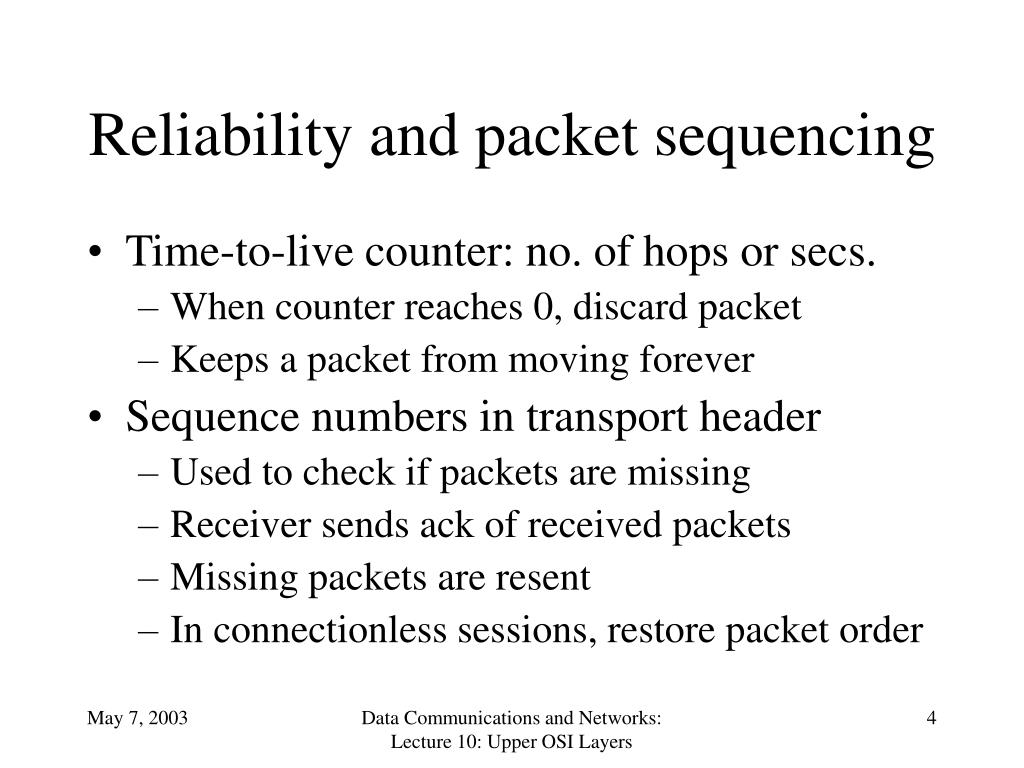 Reliability and packet sequencing

• Time-to-live counter: no. of hops or secs.
– When counter reaches 0, discard packet
– Keeps a packet from moving forever
• Sequence numbers in transport header
– Used to check if packets are missing
– Receiver sends ack of received packets
– Missing packets are resent
– In connectionless sessions, restore packet order

May 7, 2003

Data Communications and Networks: Lecture 10: Upper OSI Layers

4